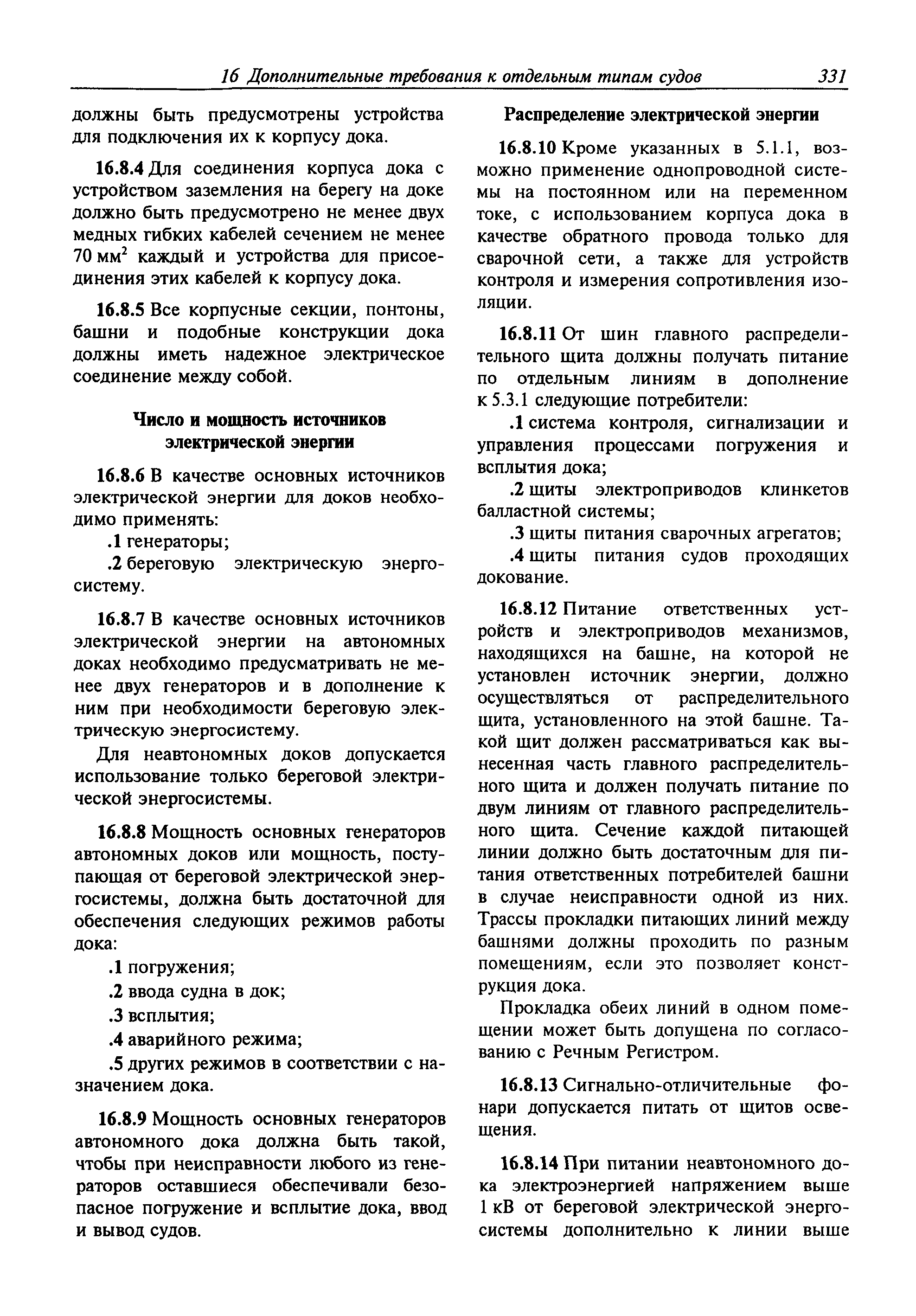 16 Дополнительные требования к отдельным типам судов 331

должны быть предусмотрены устройства для подключения их к корпусу дока.

16.8.4 Для соединения корпуса дока с устройством заземления на берегу на доке должно быть предусмотрено не менее двух медных гибких кабелей сечением не менее 70 мм$^2$ каждый и устройства для присоединения этих кабелей к корпусу дока.

16.8.5 Все корпусные секции, понтоны, башни и подобные конструкции дока должны иметь надежное электрическое соединение между собой.

Число и мощность источников электрической энергии

16.8.6 В качестве основных источников электрической энергии для доков необходимо применять:

.1 генераторы;

.2 береговую электрическую энергосистему.

16.8.7 В качестве основных источников электрической энергии на автономных доках необходимо предусматривать не менее двух генераторов и в дополнение к ним при необходимости береговую электрическую энергосистему.

Для неавтономных доков допускается использование только береговой электрической энергосистемы.

16.8.8 Мощность основных генераторов автономных доков или мощность, поступающая от береговой электрической энергосистемы, должна быть достаточной для обеспечения следующих режимов работы дока:

.1 погружения;

.2 ввода судна в док;

.3 всплытия;

.4 аварийного режима;

.5 других режимов в соответствии с назначением дока.

16.8.9 Мощность основных генераторов автономного дока должна быть такой, чтобы при неисправности любого из генераторов оставшиеся обеспечивали безопасное погружение и всплытие дока, ввод и вывод судов.

Распределение электрической энергии

16.8.10 Кроме указанных в 5.1.1, возможно применение однопроводной системы на постоянном или на переменном токе, с использованием корпуса дока в качестве обратного провода только для сварочной сети, а также для устройств контроля и измерения сопротивления изоляции.

16.8.11 От шин главного распределительного щита должны получать питание по отдельным линиям в дополнение к 5.3.1 следующие потребители:

.1 система контроля, сигнализации и управления процессами погружения и всплытия дока;

.2 щиты электроприводов клинкетов балластной системы;

.3 щиты питания сварочных агрегатов;

.4 щиты питания судов проходящих докование.

16.8.12 Питание ответственных устройств и электроприводов механизмов, находящихся на башне, на которой не установлен источник энергии, должно осуществляться от распределительного щита, установленного на этой башне. Такой щит должен рассматриваться как вынесенная часть главного распределительного щита и должен получать питание по двум линиям от главного распределительного щита. Сечение каждой питающей линии должно быть достаточным для питания ответственных потребителей башни в случае неисправности одной из них. Трассы прокладки питающих линий между башнями должны проходить по разным помещениям, если это позволяет конструкция дока.

Прокладка обеих линий в одном помещении может быть допущена по согласованию с Речным Регистром.

16.8.13 Сигнально-отличительные фонари допускается питать от щитов освещения.

16.8.14 При питании неавтономного дока электроэнергией напряжением выше 1 кВ от береговой электрической энергосистемы дополнительно к линии выше